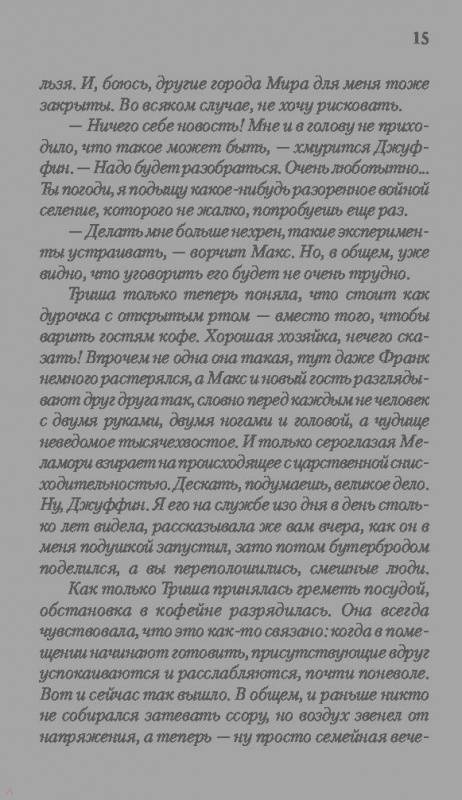 15

льзя. И, боюсь, другие города Мира для меня тоже закрыты. Во всяком случае, не хочу рисковать.

— Ничего себе новость! Мне и в голову не приходило, что такое может быть, — хмурится Джуффин. — Надо будет разобраться. Очень любопытно... Ты погоди, я подыщу какое-нибудь разоренное войной селение, которого не жалко, попробуешь еще раз.

— Делать мне больше нехрен, такие эксперименты устраивать, — ворчит Макс. Но, в общем, уже видно, что уговорить его будет не очень трудно.

Триша только теперь поняла, что стоит как дурочка с открытым ртом — вместо того, чтобы варить гостям кофе. Хорошая хозяйка, нечего сказать! Впрочем не одна она такая, тут даже Франк немного растерялся, а Макс и новый гость разглядывают друг друга так, словно перед каждым не человек с двумя руками, двумя ногами и головой, а чудище неведомое тысячехвостое. И только сероглазая Меламори взирает на происходящее с царственной снисходительностью. Дескать, подумаешь, великое дело. Ну, Джуффин. Я его на службе изо дня в день столько лет видела, рассказывала же вам вчера, как он в меня подушкой запустил, зато потом бутербродом поделился, а вы переполошились, смешные люди.

Как только Триша принялась греметь посудой, обстановка в кофейне разрядилась. Она всегда чувствовала, что это как-то связано: когда в помещении начинают готовить, присутствующие вдруг успокаиваются и расслабляются, почти поневоле. Вот и сейчас так вышло. В общем, и раньше никто не собирался затевать ссору, но воздух звенел от напряжения, а теперь — ну просто семейная вече-